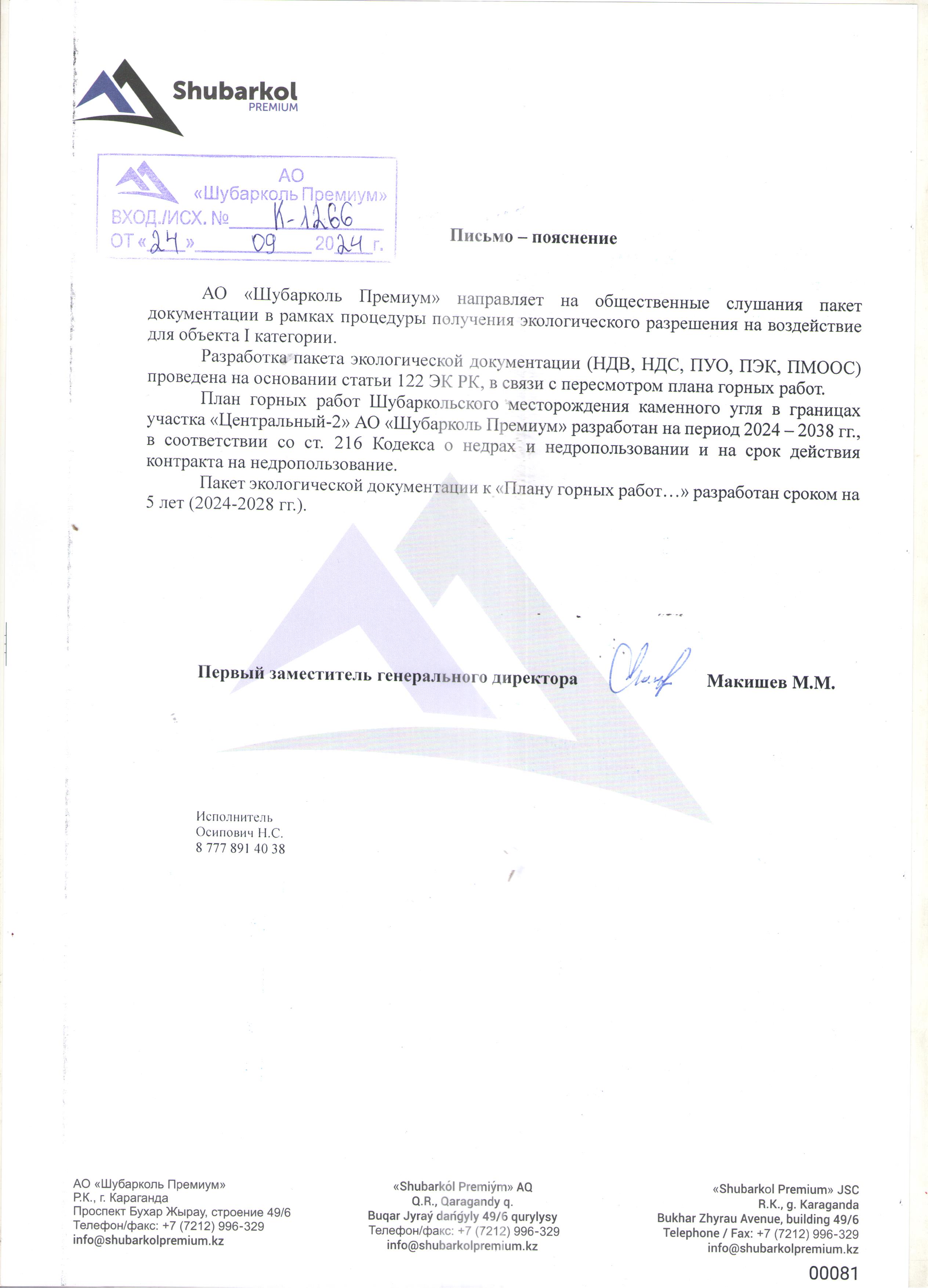 Shubarkol
PREMIUM

АО
«Шубарколь Премиум»
ВХОД./ИСХ. № К-1266
ОТ «24» 09 2024 г.

Письмо – пояснение

АО «Шубарколь Премиум» направляет на общественные слушания пакет документации в рамках процедуры получения экологического разрешения на воздействие для объекта I категории.

Разработка пакета экологической документации (НДВ, НДС, ПУО, ПЭК, ПМООС) проведена на основании статьи 122 ЭК РК, в связи с пересмотром плана горных работ.

План горных работ Шубаркольского месторождения каменного угля в границах участка «Центральный-2» АО «Шубарколь Премиум» разработан на период 2024 – 2038 гг., в соответствии со ст. 216 Кодекса о недрах и недропользовании и на срок действия контракта на недропользование.

Пакет экологической документации к «Плану горных работ…» разработан сроком на 5 лет (2024-2028 гг.).

Первый заместитель генерального директора Макишев М.М.

Исполнитель
Осипович Н.С.
8 777 891 40 38

АО «Шубарколь Премиум»
Р.К., г. Караганда
Проспект Бухар Жырау, строение 49/6
Телефон/факс: +7 (7212) 996-329
info@shubarkolpremium.kz

«Shubarkól Premiým» AQ
Q.R., Qaragandy q.
Buqar Jyraý dańǵyly 49/6 qurylysy
Телефон/факс: +7 (7212) 996-329
info@shubarkolpremium.kz

«Shubarkol Premium» JSC
R.K., g. Karaganda
Bukhar Zhyrau Avenue, building 49/6
Telephone / Fax: +7 (7212) 996-329
info@shubarkolpremium.kz

00081